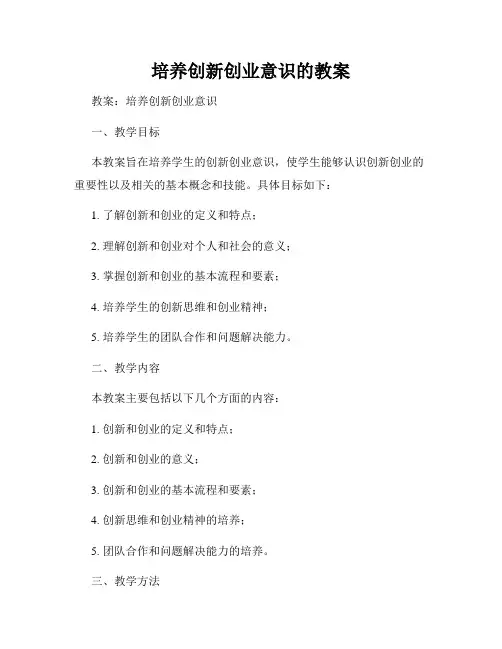 培养创新创业意识的教案

教案：培养创新创业意识

一、教学目标

本教案旨在培养学生的创新创业意识，使学生能够认识创新创业的重要性以及相关的基本概念和技能。具体目标如下：

1. 了解创新和创业的定义和特点；

2. 理解创新和创业对个人和社会的意义；

3. 掌握创新和创业的基本流程和要素；

4. 培养学生的创新思维和创业精神；

5. 培养学生的团队合作和问题解决能力。

二、教学内容

本教案主要包括以下几个方面的内容：

1. 创新和创业的定义和特点；

2. 创新和创业的意义；

3. 创新和创业的基本流程和要素；

4. 创新思维和创业精神的培养；

5. 团队合作和问题解决能力的培养。

三、教学方法